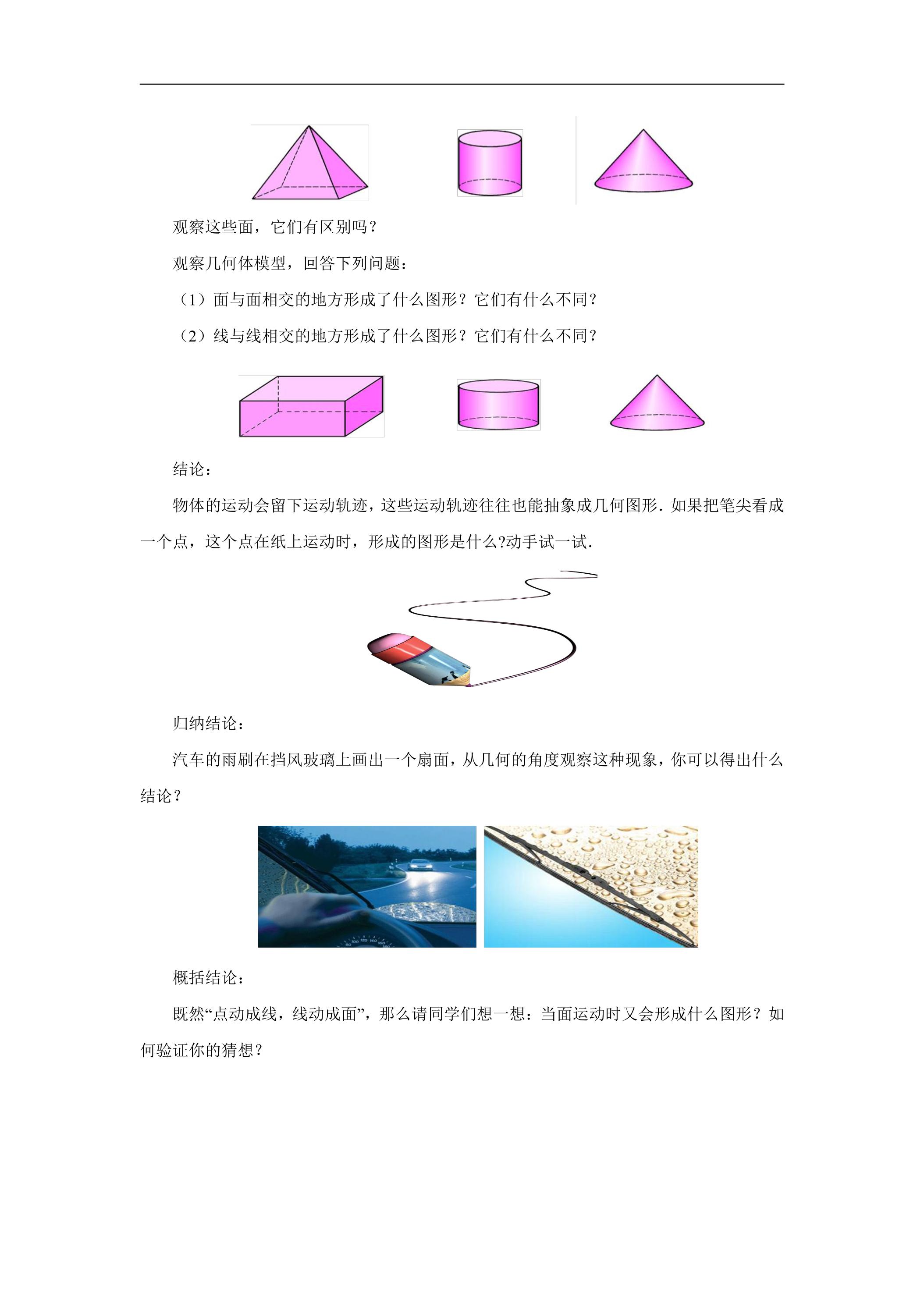 观察这些面，它们有区别吗？

观察几何体模型，回答下列问题：

（1）面与面相交的地方形成了什么图形？它们有什么不同？

（2）线与线相交的地方形成了什么图形？它们有什么不同？

结论：

物体的运动会留下运动轨迹，这些运动轨迹往往也能抽象成几何图形．如果把笔尖看成一个点，这个点在纸上运动时，形成的图形是什么?动手试一试．

归纳结论：

汽车的雨刷在挡风玻璃上画出一个扇面，从几何的角度观察这种现象，你可以得出什么结论？

概括结论：

既然“点动成线，线动成面”，那么请同学们想一想：当面运动时又会形成什么图形？如何验证你的猜想？